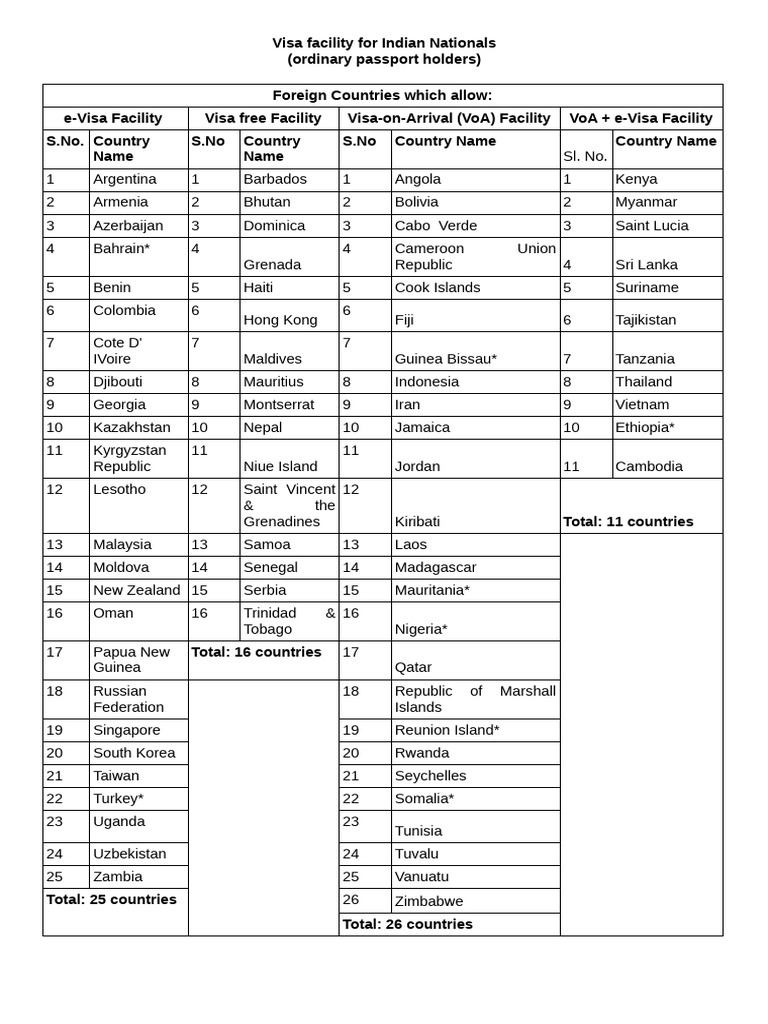 Visa facility for Indian Nationals
(ordinary passport holders)

| Foreign Countries which allow: | | | | | | | |
|---|---|---|---|---|---|---|---|
| e-Visa Facility | | Visa free Facility | | Visa-on-Arrival (VoA) Facility | | VoA + e-Visa Facility | |
| S.No. | Country Name | S.No | Country Name | S.No | Country Name | Sl. No. | Country Name |
| 1 | Argentina | 1 | Barbados | 1 | Angola | 1 | Kenya |
| 2 | Armenia | 2 | Bhutan | 2 | Bolivia | 2 | Myanmar |
| 3 | Azerbaijan | 3 | Dominica | 3 | Cabo Verde | 3 | Saint Lucia |
| 4 | Bahrain* | 4 | Grenada | 4 | Cameroon Union Republic | 4 | Sri Lanka |
| 5 | Benin | 5 | Haiti | 5 | Cook Islands | 5 | Suriname |
| 6 | Colombia | 6 | Hong Kong | 6 | Fiji | 6 | Tajikistan |
| 7 | Cote D' IVoire | 7 | Maldives | 7 | Guinea Bissau* | 7 | Tanzania |
| 8 | Djibouti | 8 | Mauritius | 8 | Indonesia | 8 | Thailand |
| 9 | Georgia | 9 | Montserrat | 9 | Iran | 9 | Vietnam |
| 10 | Kazakhstan | 10 | Nepal | 10 | Jamaica | 10 | Ethiopia* |
| 11 | Kyrgyzstan Republic | 11 | Niue Island | 11 | Jordan | 11 | Cambodia |
| 12 | Lesotho | 12 | Saint Vincent & the Grenadines | 12 | Kiribati | Total: 11 countries | |
| 13 | Malaysia | 13 | Samoa | 13 | Laos | | |
| 14 | Moldova | 14 | Senegal | 14 | Madagascar | | |
| 15 | New Zealand | 15 | Serbia | 15 | Mauritania* | | |
| 16 | Oman | 16 | Trinidad & Tobago | 16 | Nigeria* | | |
| 17 | Papua New Guinea | Total: 16 countries | | 17 | Qatar | | |
| 18 | Russian Federation | | | 18 | Republic of Marshall Islands | | |
| 19 | Singapore | | | 19 | Reunion Island* | | |
| 20 | South Korea | | | 20 | Rwanda | | |
| 21 | Taiwan | | | 21 | Seychelles | | |
| 22 | Turkey* | | | 22 | Somalia* | | |
| 23 | Uganda | | | 23 | Tunisia | | |
| 24 | Uzbekistan | | | 24 | Tuvalu | | |
| 25 | Zambia | | | 25 | Vanuatu | | |
| Total: 25 countries | | | | 26 | Zimbabwe | | |
| | | | | Total: 26 countries | | | |